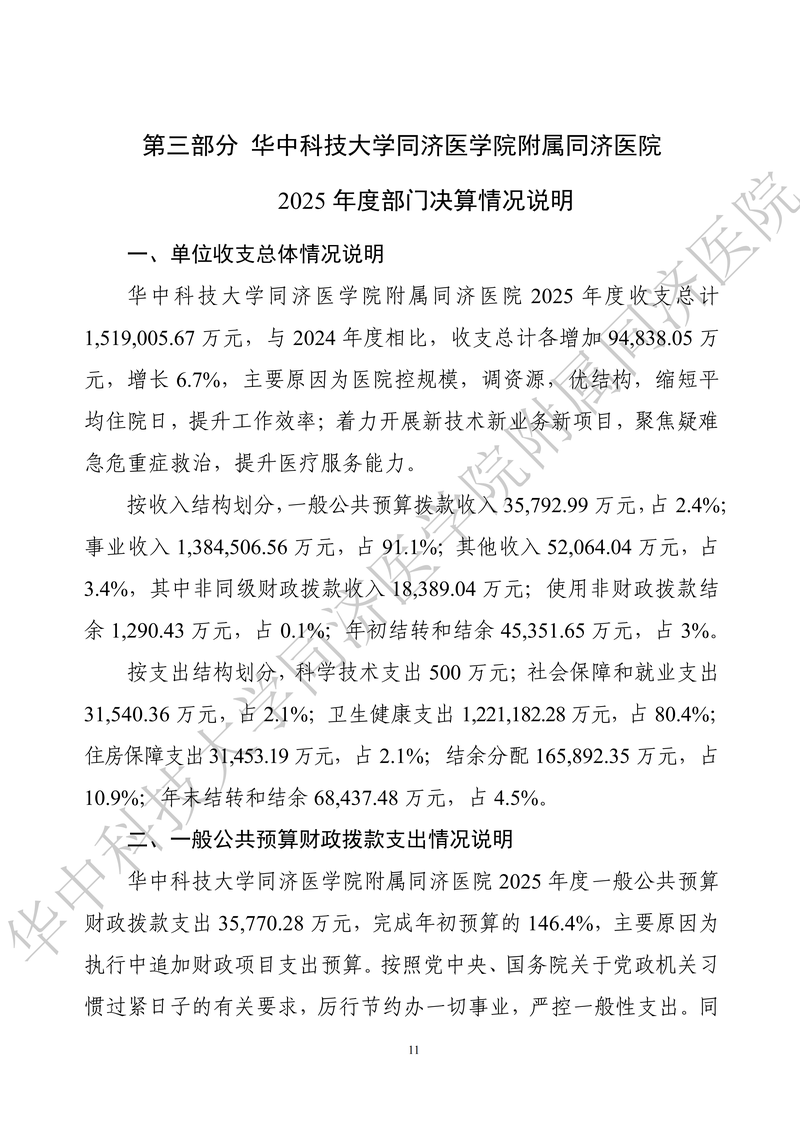 第三部分 华中科技大学同济医学院附属同济医院

2025 年度部门决算情况说明

一、单位收支总体情况说明

华中科技大学同济医学院附属同济医院 2025 年度收支总计 1,519,005.67 万元，与 2024 年度相比，收支总计各增加 94,838.05 万元，增长 6.7%，主要原因为医院控规模，调资源，优结构，缩短平均住院日，提升工作效率；着力开展新技术新业务新项目，聚焦疑难急危重症救治，提升医疗服务能力。

按收入结构划分，一般公共预算拨款收入 35,792.99 万元，占 2.4%；事业收入 1,384,506.56 万元，占 91.1%；其他收入 52,064.04 万元，占 3.4%，其中非同级财政拨款收入 18,389.04 万元；使用非财政拨款结余 1,290.43 万元，占 0.1%；年初结转和结余 45,351.65 万元，占 3%。

按支出结构划分，科学技术支出 500 万元；社会保障和就业支出 31,540.36 万元，占 2.1%；卫生健康支出 1,221,182.28 万元，占 80.4%；住房保障支出 31,453.19 万元，占 2.1%；结余分配 165,892.35 万元，占 10.9%；年末结转和结余 68,437.48 万元，占 4.5%。

二、一般公共预算财政拨款支出情况说明

华中科技大学同济医学院附属同济医院 2025 年度一般公共预算财政拨款支出 35,770.28 万元，完成年初预算的 146.4%，主要原因为执行中追加财政项目支出预算。按照党中央、国务院关于党政机关习惯过紧日子的有关要求，厉行节约办一切事业，严控一般性支出。同

11

华中科技大学同济医学院附属同济医院